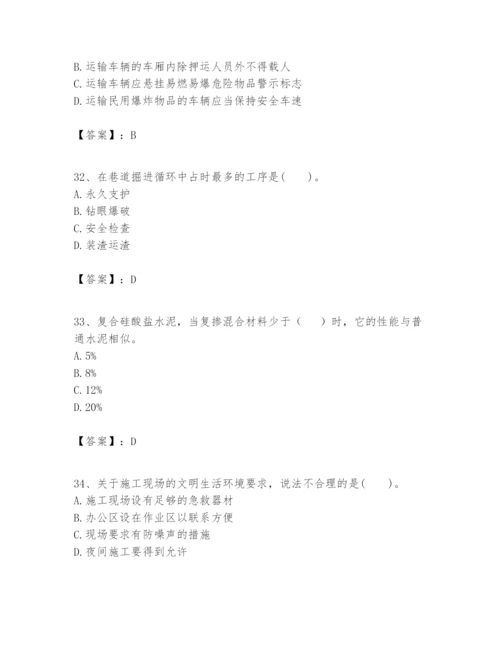 B. 运输车辆的车厢内除押运人员外不得载人
C. 运输车辆应悬挂易燃易爆危险物品警示标志
D. 运输民用爆炸物品的车辆应当保持安全车速

【答案】：B

32、在巷道掘进循环中占时最多的工序是（　　）。
A. 永久支护
B. 钻眼爆破
C. 安全检查
D. 装渣运渣

【答案】：D

33、复合硅酸盐水泥，当复掺混合材料少于（　　）时，它的性能与普通水泥相似。
A. 5%
B. 8%
C. 12%
D. 20%

【答案】：D

34、关于施工现场的文明生活环境要求，说法不合理的是（　　）。
A. 施工现场设有足够的急救器材
B. 办公区设在作业区以联系方便
C. 现场要求有防噪声的措施
D. 夜间施工要得到允许